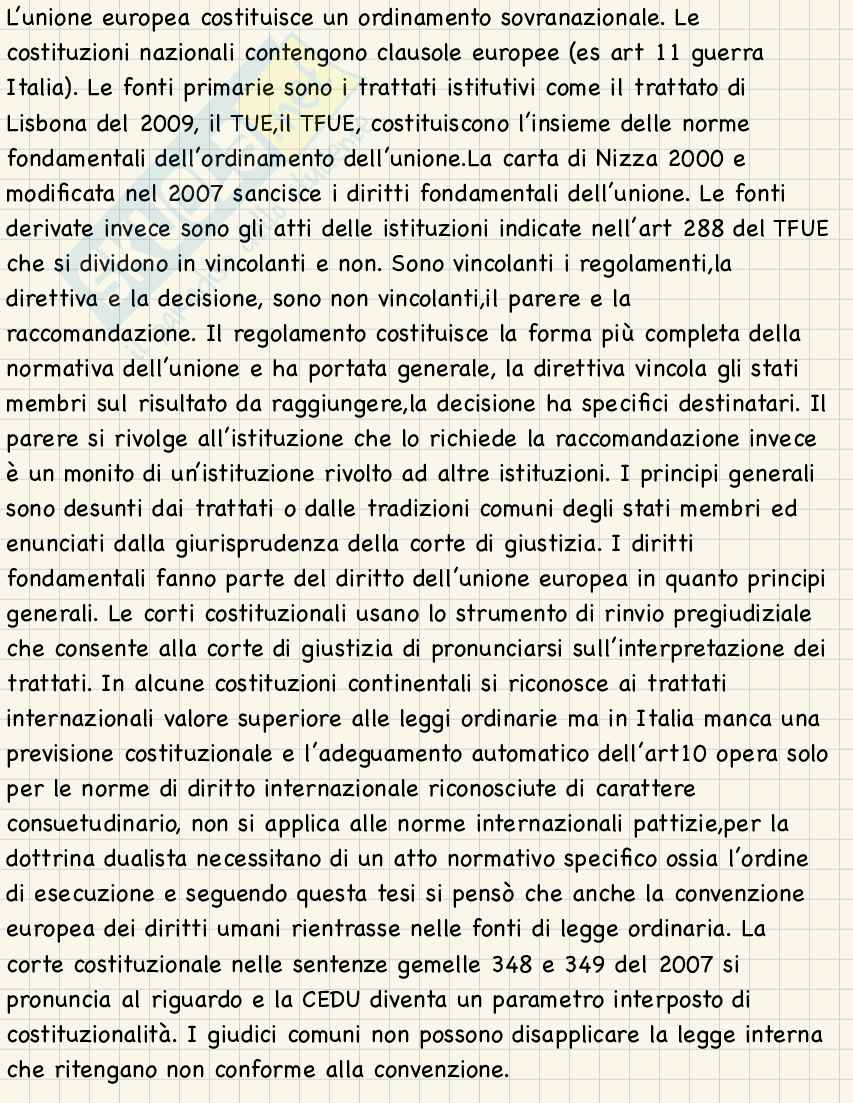 L'unione europea costituisce un ordinamento sovranazionale. Le costituzioni nazionali contengono clausole europee (es art 11 guerra Italia). Le fonti primarie sono i trattati istitutivi come il trattato di Lisbona del 2009, il TUE,il TFUE, costituiscono l'insieme delle norme fondamentali dell'ordinamento dell'unione.La carta di Nizza 2000 e modificata nel 2007 sancisce i diritti fondamentali dell'unione. Le fonti derivate invece sono gli atti delle istituzioni indicate nell'art 288 del TFUE che si dividono in vincolanti e non. Sono vincolanti i regolamenti,la direttiva e la decisione, sono non vincolanti,il parere e la raccomandazione. Il regolamento costituisce la forma più completa della normativa dell'unione e ha portata generale, la direttiva vincola gli stati membri sul risultato da raggiungere,la decisione ha specifici destinatari. Il parere si rivolge all'istituzione che lo richiede la raccomandazione invece è un monito di un'istituzione rivolto ad altre istituzioni. I principi generali sono desunti dai trattati o dalle tradizioni comuni degli stati membri ed enunciati dalla giurisprudenza della corte di giustizia. I diritti fondamentali fanno parte del diritto dell'unione europea in quanto principi generali. Le corti costituzionali usano lo strumento di rinvio pregiudiziale che consente alla corte di giustizia di pronunciarsi sull'interpretazione dei trattati. In alcune costituzioni continentali si riconosce ai trattati internazionali valore superiore alle leggi ordinarie ma in Italia manca una previsione costituzionale e l'adeguamento automatico dell'art10 opera solo per le norme di diritto internazionale riconosciute di carattere consuetudinario, non si applica alle norme internazionali pattizie,per la dottrina dualista necessitano di un atto normativo specifico ossia l'ordine di esecuzione e seguendo questa tesi si pensò che anche la convenzione europea dei diritti umani rientrasse nelle fonti di legge ordinaria. La corte costituzionale nelle sentenze gemelle 348 e 349 del 2007 si pronuncia al riguardo e la CEDU diventa un parametro interposto di costituzionalità. I giudici comuni non possono disapplicare la legge interna che ritengano non conforme alla convenzione.